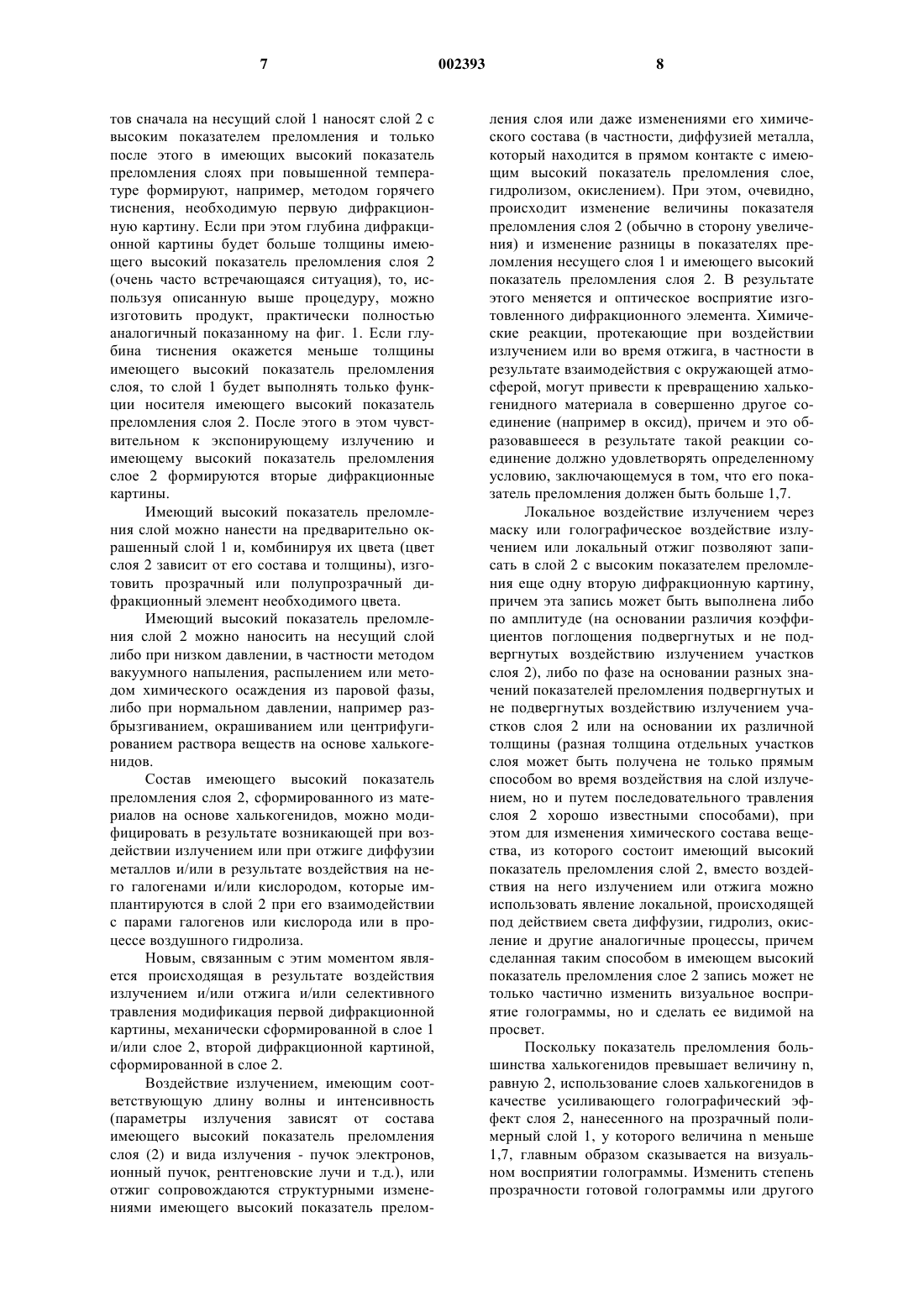 7 002393 8

тов сначала на несущий слой 1 наносят слой 2 с высоким показателем преломления и только после этого в имеющих высокий показатель преломления слоях при повышенной температуре формируют, например, методом горячего тиснения, необходимую первую дифракционную картину. Если при этом глубина дифракционной картины будет больше толщины имеющего высокий показатель преломления слоя 2 (очень часто встречающаяся ситуация), то, используя описанную выше процедуру, можно изготовить продукт, практически полностью аналогичный показанному на фиг. 1. Если глубина тиснения окажется меньше толщины имеющего высокий показатель преломления слоя, то слой 1 будет выполнять только функции носителя имеющего высокий показатель преломления слоя 2. После этого в этом чувствительном к экспонирующему излучению и имеющему высокий показатель преломления слое 2 формируются вторые дифракционные картины.

Имеющий высокий показатель преломления слой можно нанести на предварительно окрашенный слой 1 и, комбинируя их цвета (цвет слоя 2 зависит от его состава и толщины), изготовить прозрачный или полупрозрачный дифракционный элемент необходимого цвета.

Имеющий высокий показатель преломления слой 2 можно наносить на несущий слой либо при низком давлении, в частности методом вакуумного напыления, распылением или методом химического осаждения из паровой фазы, либо при нормальном давлении, например разбрызгиванием, окрашиванием или центрифугированием раствора веществ на основе халькогенидов.

Состав имеющего высокий показатель преломления слоя 2, сформированного из материалов на основе халькогенидов, можно модифицировать в результате возникающей при воздействии излучением или при отжиге диффузии металлов и/или в результате воздействия на него галогенами и/или кислородом, которые имплантируются в слой 2 при его взаимодействии с парами галогенов или кислорода или в процессе воздушного гидролиза.

Новым, связанным с этим моментом является происходящая в результате воздействия излучением и/или отжига и/или селективного травления модификация первой дифракционной картины, механически сформированной в слое 1 и/или слое 2, второй дифракционной картиной, сформированной в слое 2.

Воздействие излучением, имеющим соответствующую длину волны и интенсивность (параметры излучения зависят от состава имеющего высокий показатель преломления слоя (2) и вида излучения - пучок электронов, ионный пучок, рентгеновские лучи и т.д.), или отжиг сопровождаются структурными изменениями имеющего высокий показатель преломления слоя или даже изменениями его химического состава (в частности, диффузией металла, который находится в прямом контакте с имеющим высокий показатель преломления слое, гидролизом, окислением). При этом, очевидно, происходит изменение величины показателя преломления слоя 2 (обычно в сторону увеличения) и изменение разницы в показателях преломления несущего слоя 1 и имеющего высокий показатель преломления слоя 2. В результате этого меняется и оптическое восприятие изготовленного дифракционного элемента. Химические реакции, протекающие при воздействии излучением или во время отжига, в частности в результате взаимодействия с окружающей атмосферой, могут привести к превращению халькогенидного материала в совершенно другое соединение (например в оксид), причем и это образовавшееся в результате такой реакции соединение должно удовлетворять определенному условию, заключающемуся в том, что его показатель преломления должен быть больше 1,7.

Локальное воздействие излучением через маску или голографическое воздействие излучением или локальный отжиг позволяют записать в слой 2 с высоким показателем преломления еще одну вторую дифракционную картину, причем эта запись может быть выполнена либо по амплитуде (на основании различия коэффициентов поглощения подвергнутых и не подвергнутых воздействию излучением участков слоя 2), либо по фазе на основании разных значений показателей преломления подвергнутых и не подвергнутых воздействию излучением участков слоя 2 или на основании их различной толщины (разная толщина отдельных участков слоя может быть получена не только прямым способом во время воздействия на слой излучением, но и путем последовательного травления слоя 2 хорошо известными способами), при этом для изменения химического состава вещества, из которого состоит имеющий высокий показатель преломления слой 2, вместо воздействия на него излучением или отжига можно использовать явление локальной, происходящей под действием света диффузии, гидролиз, окисление и другие аналогичные процессы, причем сделанная таким способом в имеющем высокий показатель преломления слое 2 запись может не только частично изменить визуальное восприятие голограммы, но и сделать ее видимой на просвет.

Поскольку показатель преломления большинства халькогенидов превышает величину n, равную 2, использование слоев халькогенидов в качестве усиливающего голографический эффект слоя 2, нанесенного на прозрачный полимерный слой 1, у которого величина n меньше 1,7, главным образом сказывается на визуальном восприятии голограммы. Изменить степень прозрачности готовой голограммы или другого